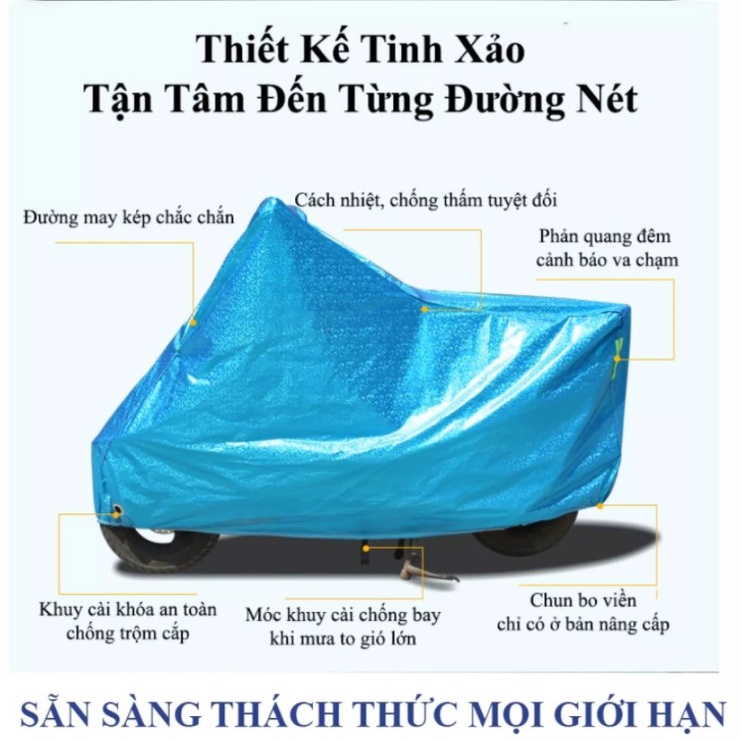 Thiết Kế Tinh Xảo
Tận Tâm Đến Từng Đường Nét

Đường may kép chắc chắn

Cách nhiệt, chống thấm tuyệt đối

Phản quang đêm
cảnh báo va chạm

Khuy cài khóa an toàn
chống trộm cắp

Móc khuy cài chống bay
khi mưa to gió lớn

Chun bo viền
chỉ có ở bản nâng cấp

SẴN SÀNG THÁCH THỨC MỌI GIỚI HẠN